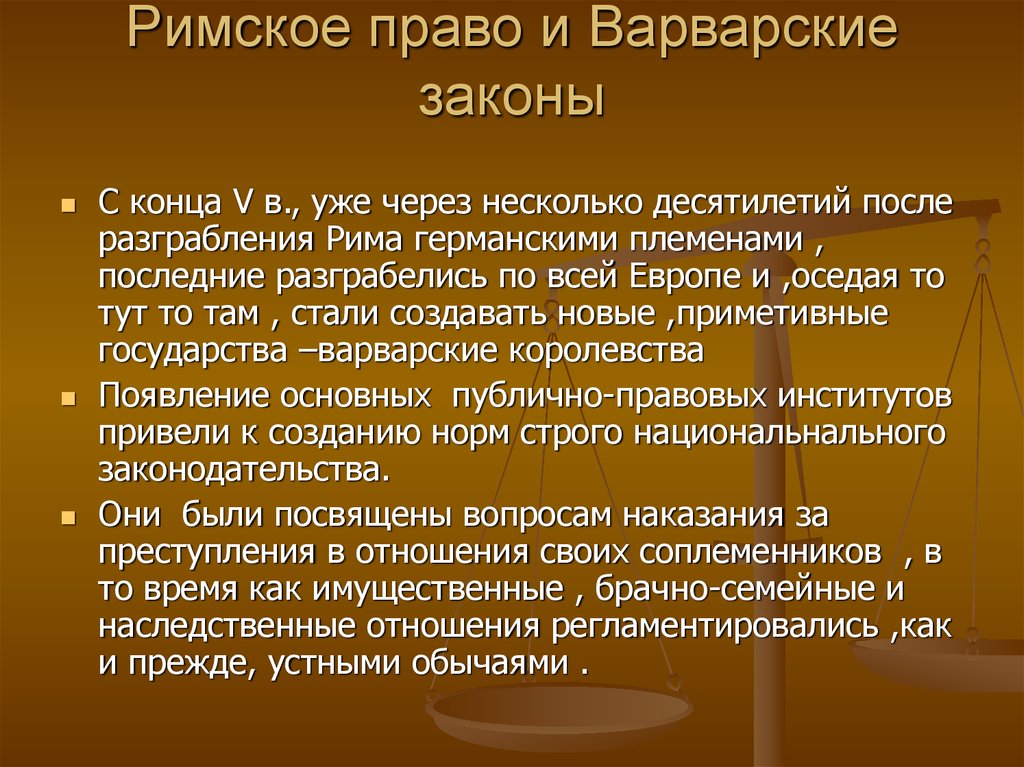 Римское право и Варварские законы

С конца V в., уже через несколько десятилетий после разграбления Рима германскими племенами , последние разграбелись по всей Европе и ,оседая то тут то там , стали создавать новые ,приметивные государства –варварские королевства

Появление основных публично-правовых институтов привели к созданию норм строго национальнального законодательства.

Они были посвящены вопросам наказания за преступления в отношения своих соплеменников , в то время как имущественные , брачно-семейные и наследственные отношения регламентировались ,как и прежде, устными обычаями .